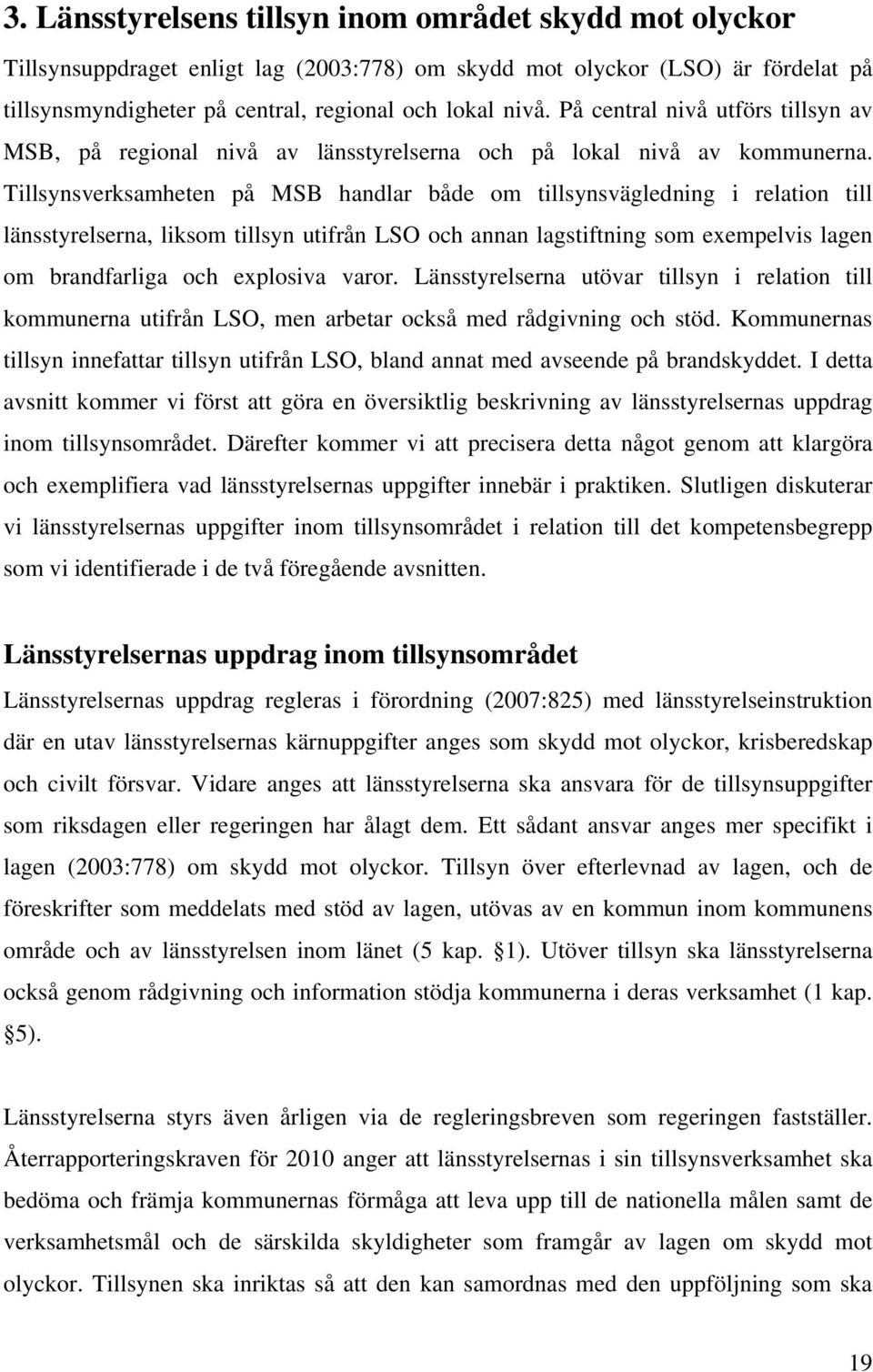 3. Länsstyrelsens tillsyn inom området skydd mot olyckor

Tillsynsuppdraget enligt lag (2003:778) om skydd mot olyckor (LSO) är fördelat på tillsynsmyndigheter på central, regional och lokal nivå. På central nivå utförs tillsyn av MSB, på regional nivå av länsstyrelserna och på lokal nivå av kommunerna. Tillsynsverksamheten på MSB handlar både om tillsynsvägledning i relation till länsstyrelserna, liksom tillsyn utifrån LSO och annan lagstiftning som exempelvis lagen om brandfarliga och explosiva varor. Länsstyrelserna utövar tillsyn i relation till kommunerna utifrån LSO, men arbetar också med rådgivning och stöd. Kommunernas tillsyn innefattar tillsyn utifrån LSO, bland annat med avseende på brandskyddet. I detta avsnitt kommer vi först att göra en översiktlig beskrivning av länsstyrelsernas uppdrag inom tillsynsområdet. Därefter kommer vi att precisera detta något genom att klargöra och exemplifiera vad länsstyrelsernas uppgifter innebär i praktiken. Slutligen diskuterar vi länsstyrelsernas uppgifter inom tillsynsområdet i relation till det kompetensbegrepp som vi identifierade i de två föregående avsnitten.

Länsstyrelsernas uppdrag inom tillsynsområdet

Länsstyrelsernas uppdrag regleras i förordning (2007:825) med länsstyrelseinstruktion där en utav länsstyrelsernas kärnuppgifter anges som skydd mot olyckor, krisberedskap och civilt försvar. Vidare anges att länsstyrelserna ska ansvara för de tillsynsuppgifter som riksdagen eller regeringen har ålagt dem. Ett sådant ansvar anges mer specifikt i lagen (2003:778) om skydd mot olyckor. Tillsyn över efterlevnad av lagen, och de föreskrifter som meddelats med stöd av lagen, utövas av en kommun inom kommunens område och av länsstyrelsen inom länet (5 kap. §1). Utöver tillsyn ska länsstyrelserna också genom rådgivning och information stödja kommunerna i deras verksamhet (1 kap. §5).

Länsstyrelserna styrs även årligen via de regleringsbreven som regeringen fastställer. Återrapporteringskraven för 2010 anger att länsstyrelsernas i sin tillsynsverksamhet ska bedöma och främja kommunernas förmåga att leva upp till de nationella målen samt de verksamhetsmål och de särskilda skyldigheter som framgår av lagen om skydd mot olyckor. Tillsynen ska inriktas så att den kan samordnas med den uppföljning som ska

19